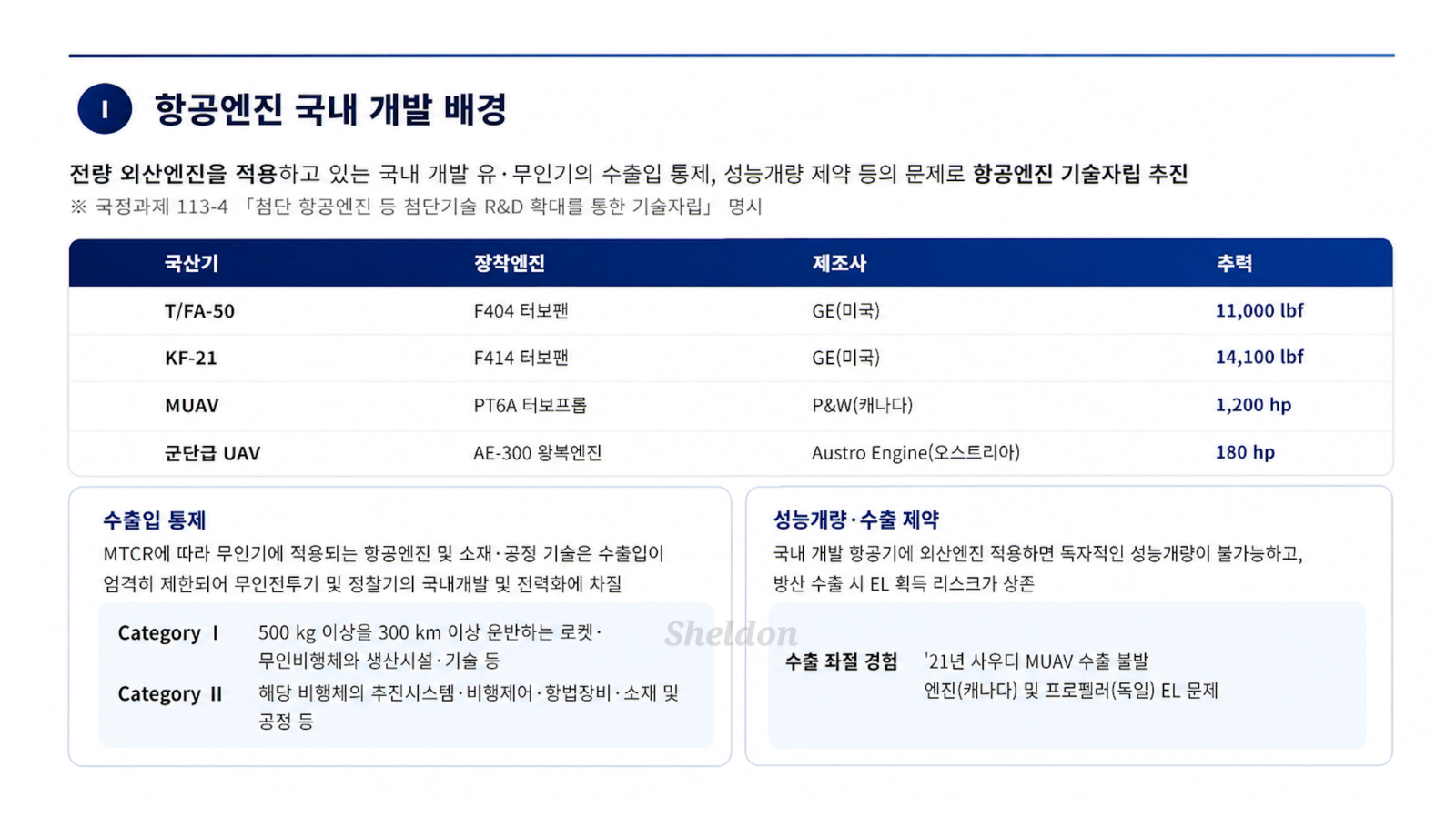 I 항공엔진 국내 개발 배경

전량 외산엔진을 적용하고 있는 국내 개발 유·무인기의 수출입 통제, 성능개량 제약 등의 문제로 항공엔진 기술자립 추진
※ 국정과제 113-4 「첨단 항공엔진 등 첨단기술 R&D 확대를 통한 기술자립」 명시

| 국산기 | 장착엔진 | 제조사 | 추력 |
|---|---|---|---|
| T/FA-50 | F404 터보팬 | GE(미국) | 11,000 lbf |
| KF-21 | F414 터보팬 | GE(미국) | 14,100 lbf |
| MUAV | PT6A 터보프롭 | P&W(캐나다) | 1,200 hp |
| 군단급 UAV | AE-300 왕복엔진 | Austro Engine(오스트리아) | 180 hp |

수출입 통제
MTCR에 따라 무인기에 적용되는 항공엔진 및 소재·공정 기술은 수출입이 엄격히 제한되어 무인전투기 및 정찰기의 국내개발 및 전력화에 차질

Category I 500 kg 이상을 300 km 이상 운반하는 로켓·무인비행체와 생산시설·기술 등
Category II 해당 비행체의 추진시스템·비행제어·항법장비·소재 및 공정 등

Sheldon

성능개량·수출 제약
국내 개발 항공기에 외산엔진 적용하면 독자적인 성능개량이 불가능하고, 방산 수출 시 EL 획득 리스크가 상존

수출 좌절 경험 '21년 사우디 MUAV 수출 불발
엔진(캐나다) 및 프로펠러(독일) EL 문제